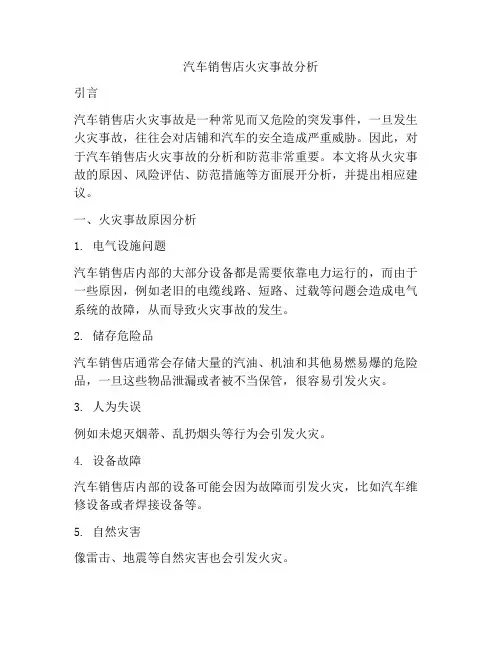 汽车销售店火灾事故分析

引言

汽车销售店火灾事故是一种常见而又危险的突发事件，一旦发生火灾事故，往往会对店铺和汽车的安全造成严重威胁。因此，对于汽车销售店火灾事故的分析和防范非常重要。本文将从火灾事故的原因、风险评估、防范措施等方面展开分析，并提出相应建议。

一、火灾事故原因分析

1. 电气设施问题

汽车销售店内部的大部分设备都是需要依靠电力运行的，而由于一些原因，例如老旧的电缆线路、短路、过载等问题会造成电气系统的故障，从而导致火灾事故的发生。

2. 储存危险品

汽车销售店通常会存储大量的汽油、机油和其他易燃易爆的危险品，一旦这些物品泄漏或者被不当保管，很容易引发火灾。

3. 人为失误

例如未熄灭烟蒂、乱扔烟头等行为会引发火灾。

4. 设备故障

汽车销售店内部的设备可能会因为故障而引发火灾，比如汽车维修设备或者焊接设备等。

5. 自然灾害

像雷击、地震等自然灾害也会引发火灾。